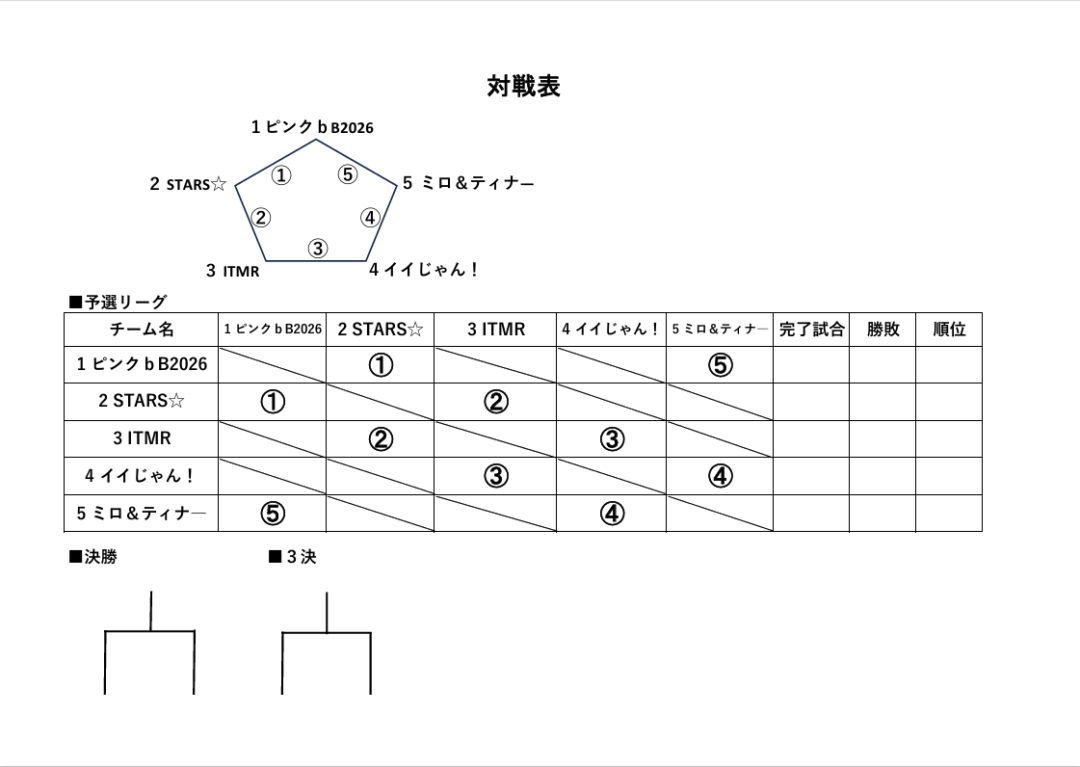 対戦表

1 ピンク b B2026
2 STARS☆
5 ミロ&ティナー
3 ITMR
4 イイじゃん！
①
⑤
②
④
③

■予選リーグ

| チーム名 | 1 ピンク b B2026 | 2 STARS☆ | 3 ITMR | 4 イイじゃん！ | 5 ミロ&ティナー | 完了試合 | 勝敗 | 順位 |
|---|---|---|---|---|---|---|---|---|
| 1 ピンク b B2026 | | ① | | | ⑤ | | | |
| 2 STARS☆ | ① | | ② | | | | | |
| 3 ITMR | | ② | | ③ | | | | |
| 4 イイじゃん！ | | | ③ | | ④ | | | |
| 5 ミロ&ティナー | ⑤ | | | ④ | | | | |

■決勝

■3決